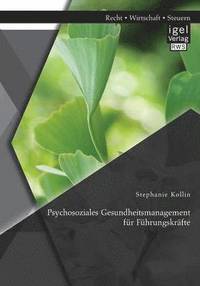 Recht • Wirtschaft • Steuern

igel Verlag RWS

Stephanie Kollin

Psychosoziales Gesundheitsmanagement für Führungskräfte